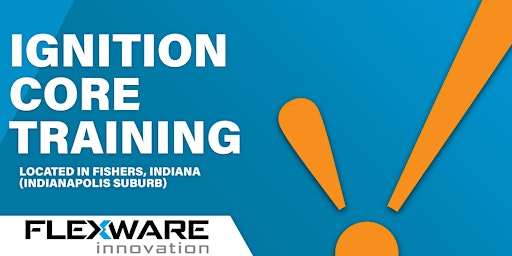 IGNITION CORE TRAINING

LOCATED IN FISHERS, INDIANA (INDIANAPOLIS SUBURB)

FLEXWARE
innovation